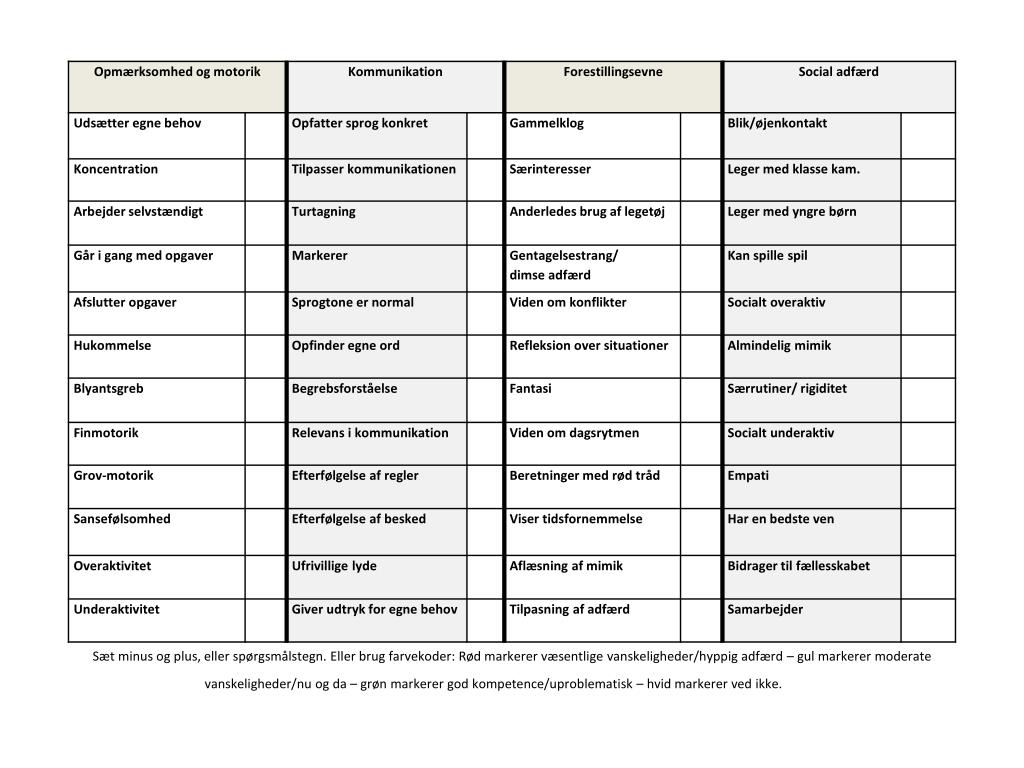 | Opmærksomhed og motorik | | Kommunikation | | Forestillingsevne | | Social adfærd | |
|---|---|---|---|---|---|---|---|
| Udsætter egne behov | | Opfatter sprog konkret | | Gammelklog | | Blik/øjenkontakt | |
| Koncentration | | Tilpasser kommunikationen | | Særinteresser | | Leger med klasse kam. | |
| Arbejder selvstændigt | | Turtagning | | Anderledes brug af legetøj | | Leger med yngre børn | |
| Går i gang med opgaver | | Markerer | | Gentagelsestrang/ dimse adfærd | | Kan spille spil | |
| Afslutter opgaver | | Sprogtone er normal | | Viden om konflikter | | Socialt overaktiv | |
| Hukommelse | | Opfinder egne ord | | Refleksion over situationer | | Almindelig mimik | |
| Blyantsgreb | | Begrebsforståelse | | Fantasi | | Særrutiner/ rigiditet | |
| Finmotorik | | Relevans i kommunikation | | Viden om dagsrytmen | | Socialt underaktiv | |
| Grov-motorik | | Efterfølgelse af regler | | Beretninger med rød tråd | | Empati | |
| Sansefølsomhed | | Efterfølgelse af besked | | Viser tidsfornemmelse | | Har en bedste ven | |
| Overaktivitet | | Ufrivillige lyde | | Aflæsning af mimik | | Bidrager til fællesskabet | |
| Underaktivitet | | Giver udtryk for egne behov | | Tilpasning af adfærd | | Samarbejder | |

Sæt minus og plus, eller spørgsmålstegn. Eller brug farvekoder: Rød markerer væsentlige vanskeligheder/hyppig adfærd – gul markerer moderate vanskeligheder/nu og da – grøn markerer god kompetence/uproblematisk – hvid markerer ved ikke.